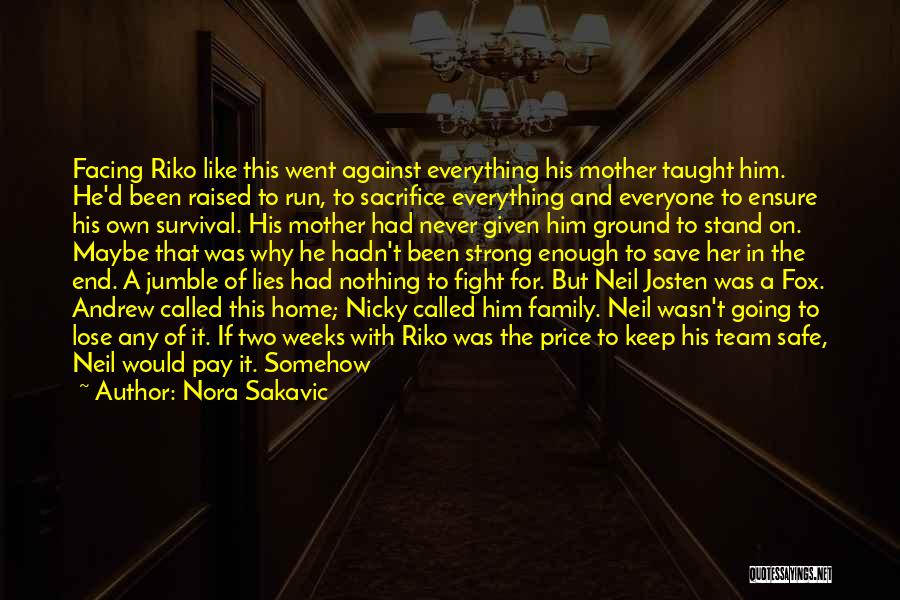 Facing Riko like this went against everything his mother taught him. He'd been raised to run, to sacrifice everything and everyone to ensure his own survival. His mother had never given him ground to stand on. Maybe that was why he hadn't been strong enough to save her in the end. A jumble of lies had nothing to fight for. But Neil Josten was a Fox. Andrew called this home; Nicky called him family. Neil wasn't going to lose any of it. If two weeks with Riko was the price to keep his team safe, Neil would pay it. Somehow

~ Author: Nora Sakavic

QUOTESSAYINGS.NET